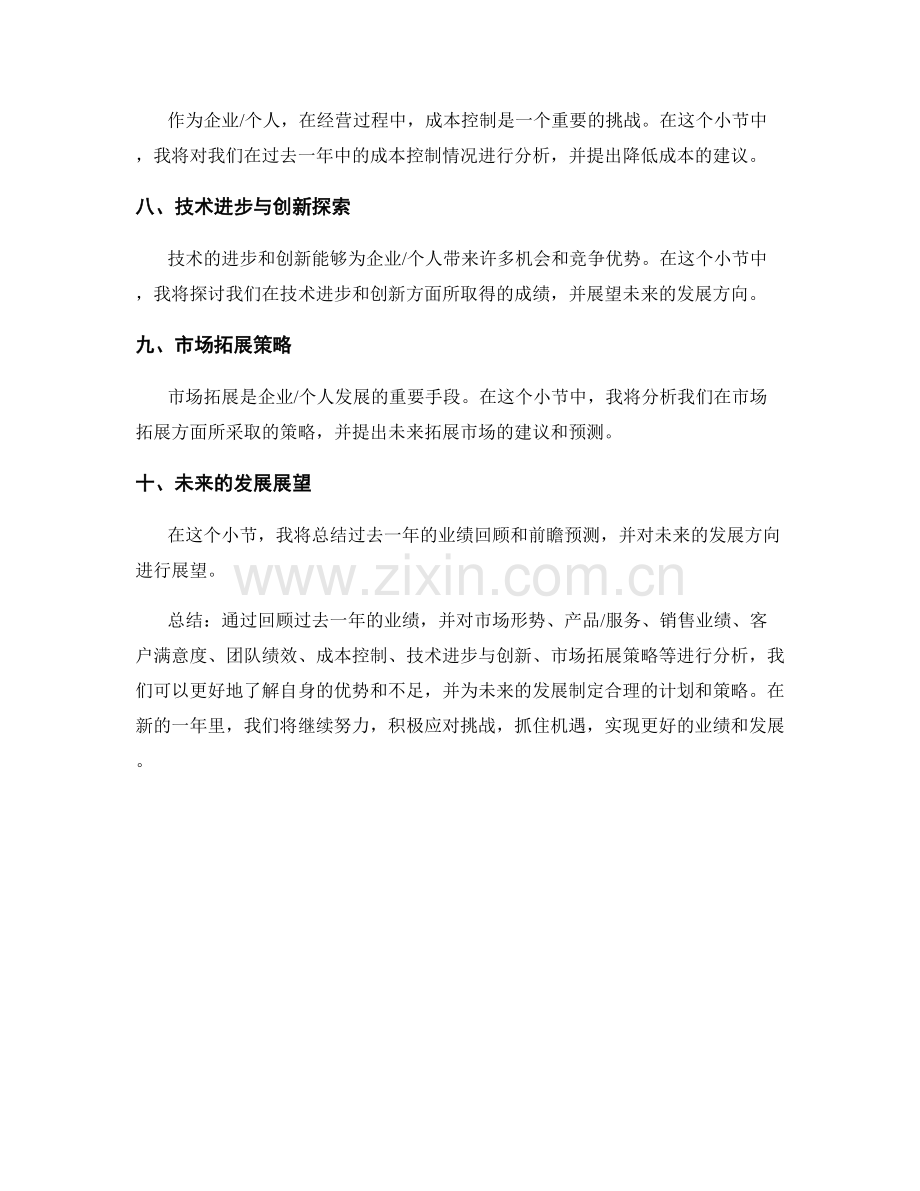 作为企业/个人，在经营过程中，成本控制是一个重要的挑战。在这个小节中，我将对我们在过去一年中的成本控制情况进行分析，并提出降低成本的建议。

八、技术进步与创新探索

技术的进步和创新能够为企业/个人带来许多机会和竞争优势。在这个小节中，我将探讨我们在技术进步和创新方面所取得的成绩，并展望未来的发展方向。

九、市场拓展策略

市场拓展是企业/个人发展的重要手段。在这个小节中，我将分析我们在市场拓展方面所采取的策略，并提出未来拓展市场的建议和预测。

十、未来的发展展望

在这个小节，我将总结过去一年的业绩回顾和前瞻预测，并对未来的发展方向进行展望。

www.zixin.com.cn

总结：通过回顾过去一年的业绩，并对市场形势、产品/服务、销售业绩、客户满意度、团队绩效、成本控制、技术进步与创新、市场拓展策略等进行分析，我们可以更好地了解自身的优势和不足，并为未来的发展制定合理的计划和策略。在新的一年里，我们将继续努力，积极应对挑战，抓住机遇，实现更好的业绩和发展。